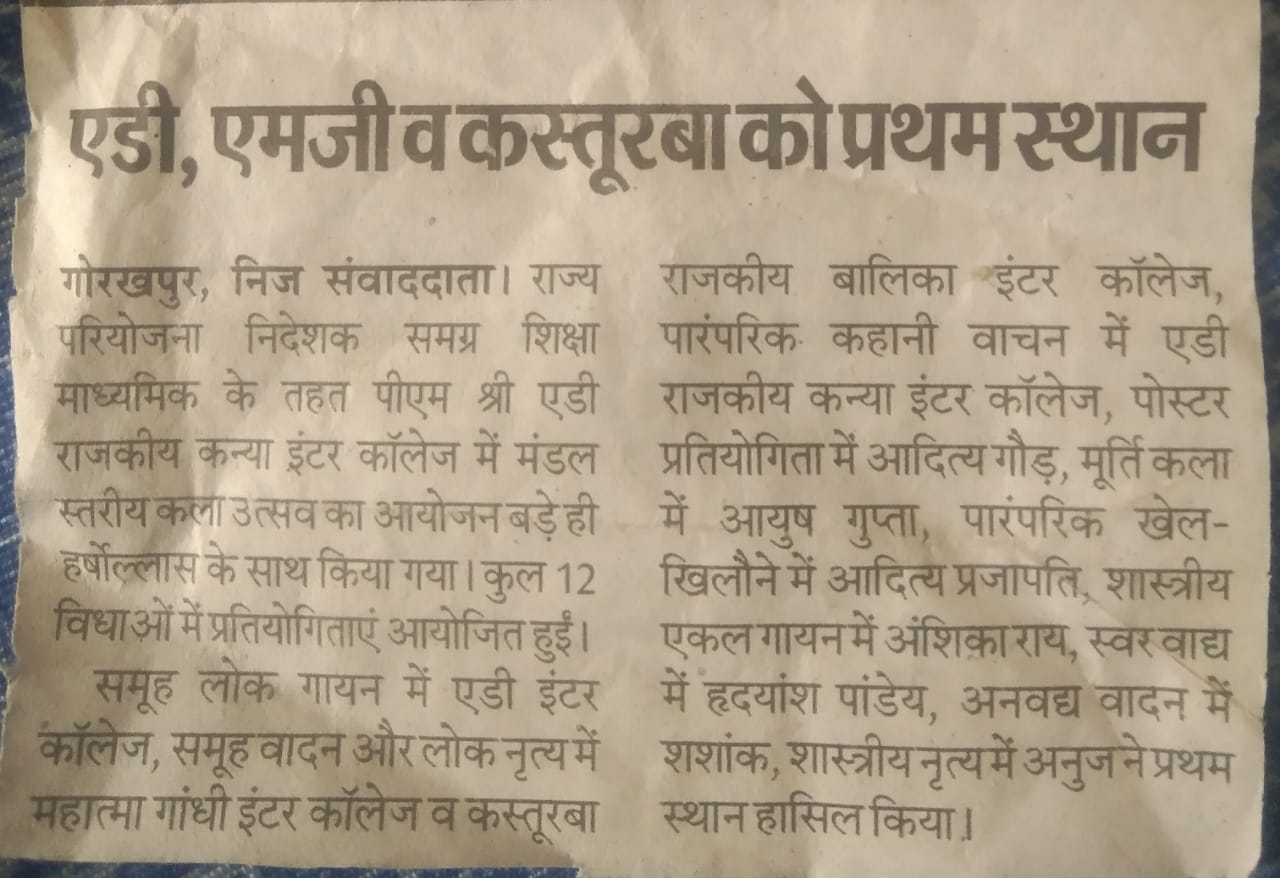 एडी, एमजी व कस्तूरबा को प्रथम स्थान

गोरखपुर, निज संवाददाता। राज्य परियोजना निदेशक समग्र शिक्षा माध्यमिक के तहत पीएम श्री एडी राजकीय कन्या इंटर कॉलेज में मंडल स्तरीय कला उत्सव का आयोजन बड़े ही हर्षोल्लास के साथ किया गया। कुल 12 विधाओं में प्रतियोगिताएं आयोजित हुईं।

समूह लोक गायन में एडी इंटर कॉलेज, समूह वादन और लोक नृत्य में महात्मा गांधी इंटर कॉलेज व कस्तूरबा राजकीय बालिका इंटर कॉलेज, पारंपरिक कहानी वाचन में एडी राजकीय कन्या इंटर कॉलेज, पोस्टर प्रतियोगिता में आदित्य गौड़, मूर्ति कला में आयुष गुप्ता, पारंपरिक खेल-खिलौने में आदित्य प्रजापति, शास्त्रीय एकल गायन में अंशिका राय, स्वर वाद्य में हृदयांश पांडेय, अनवद्य वादन में शशांक, शास्त्रीय नृत्य में अनुज ने प्रथम स्थान हासिल किया।